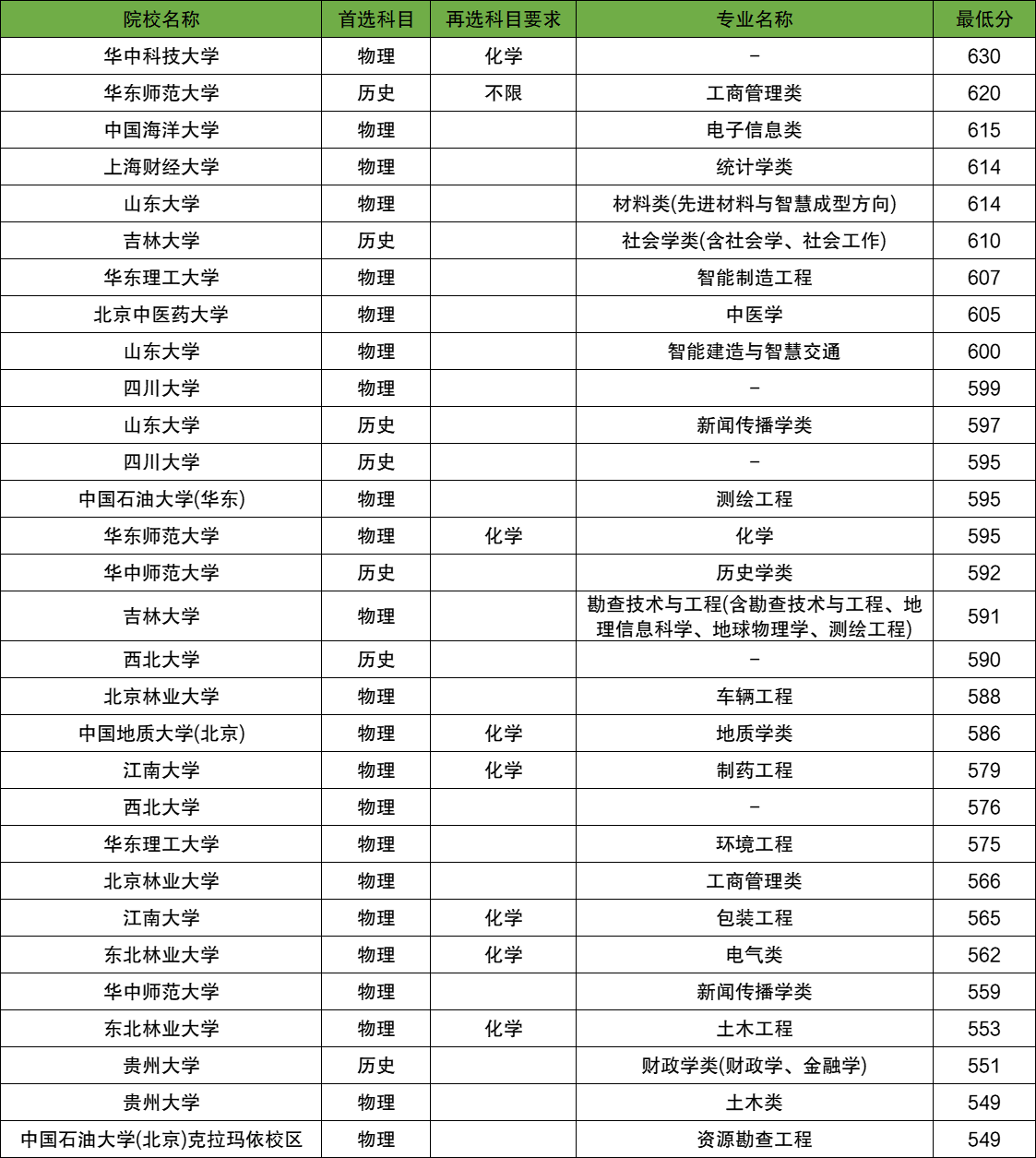 | 院校名称 | 首选科目 | 再选科目要求 | 专业名称 | 最低分 |
|---|---|---|---|---|
| 华中科技大学 | 物理 | 化学 | - | 630 |
| 华东师范大学 | 历史 | 不限 | 工商管理类 | 620 |
| 中国海洋大学 | 物理 | | 电子信息类 | 615 |
| 上海财经大学 | 物理 | | 统计学类 | 614 |
| 山东大学 | 物理 | | 材料类(先进材料与智慧成型方向) | 614 |
| 吉林大学 | 历史 | | 社会学类(含社会学、社会工作) | 610 |
| 华东理工大学 | 物理 | | 智能制造工程 | 607 |
| 北京中医药大学 | 物理 | | 中医学 | 605 |
| 山东大学 | 物理 | | 智能建造与智慧交通 | 600 |
| 四川大学 | 物理 | | - | 599 |
| 山东大学 | 历史 | | 新闻传播学类 | 597 |
| 四川大学 | 历史 | | - | 595 |
| 中国石油大学(华东) | 物理 | | 测绘工程 | 595 |
| 华东师范大学 | 物理 | 化学 | 化学 | 595 |
| 华中师范大学 | 历史 | | 历史学类 | 592 |
| 吉林大学 | 物理 | | 勘查技术与工程(含勘查技术与工程、地理信息科学、地球物理学、测绘工程) | 591 |
| 西北大学 | 历史 | | - | 590 |
| 北京林业大学 | 物理 | | 车辆工程 | 588 |
| 中国地质大学(北京) | 物理 | 化学 | 地质学类 | 586 |
| 江南大学 | 物理 | 化学 | 制药工程 | 579 |
| 西北大学 | 物理 | | - | 576 |
| 华东理工大学 | 物理 | | 环境工程 | 575 |
| 北京林业大学 | 物理 | | 工商管理类 | 566 |
| 江南大学 | 物理 | 化学 | 包装工程 | 565 |
| 东北林业大学 | 物理 | 化学 | 电气类 | 562 |
| 华中师范大学 | 物理 | | 新闻传播学类 | 559 |
| 东北林业大学 | 物理 | 化学 | 土木工程 | 553 |
| 贵州大学 | 历史 | | 财政学类(财政学、金融学) | 551 |
| 贵州大学 | 物理 | | 土木类 | 549 |
| 中国石油大学(北京)克拉玛依校区 | 物理 | | 资源勘查工程 | 549 |